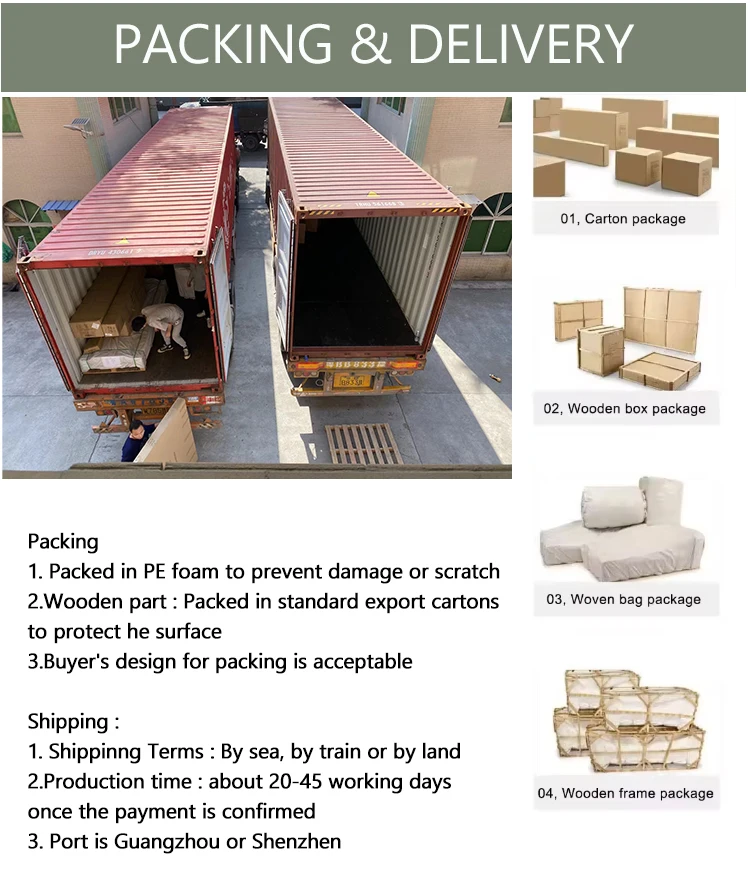 PACKING & DELIVERY

Packing
1. Packed in PE foam to prevent damage or scratch
2.Wooden part : Packed in standard export cartons to protect he surface
3.Buyer's design for packing is acceptable

Shipping :
1. Shippinng Terms : By sea, by train or by land
2.Production time : about 20-45 working days once the payment is confirmed
3. Port is Guangzhou or Shenzhen

01, Carton package

02, Wooden box package

03, Woven bag package

04, Wooden frame package